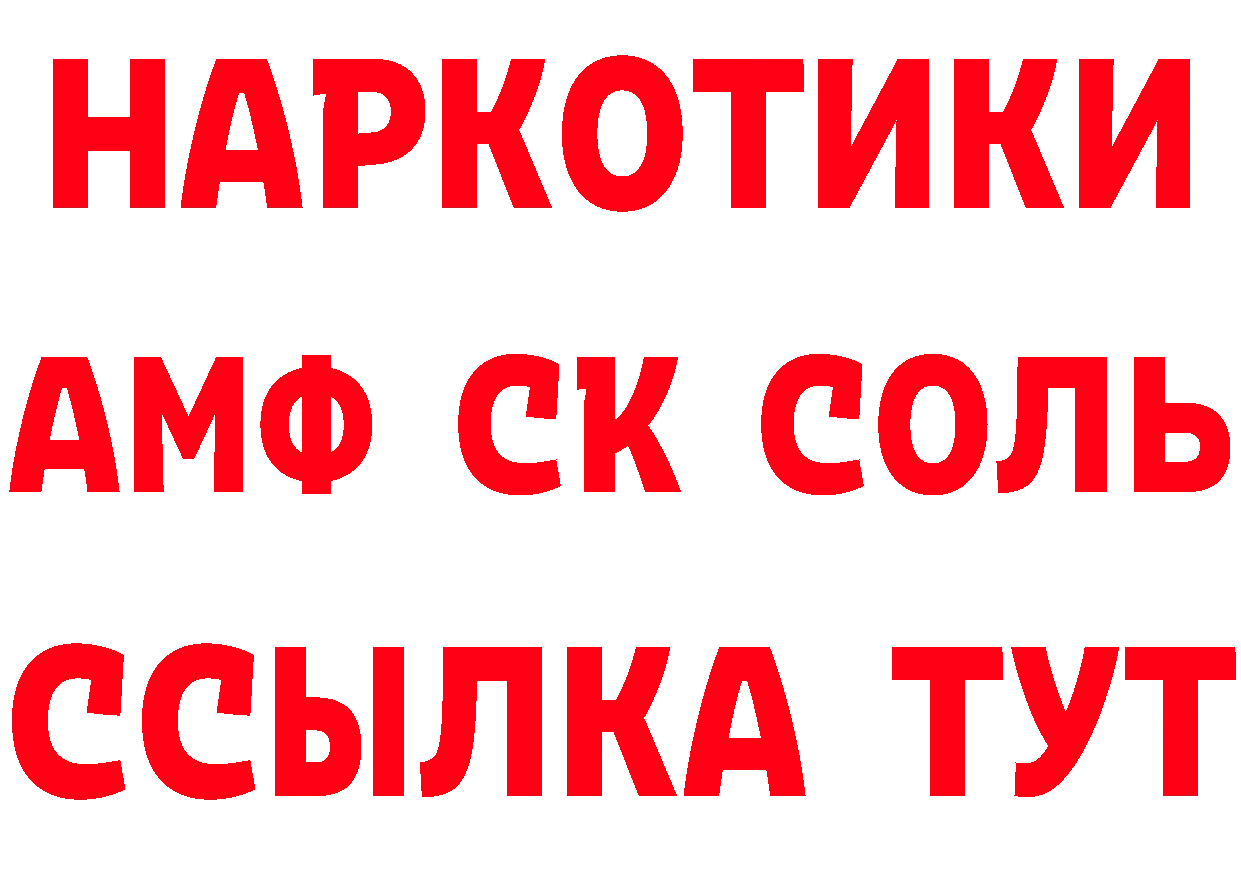 НАРКОТИКИ

АМФ СК СОЛЬ

ССЫЛКА ТУТ